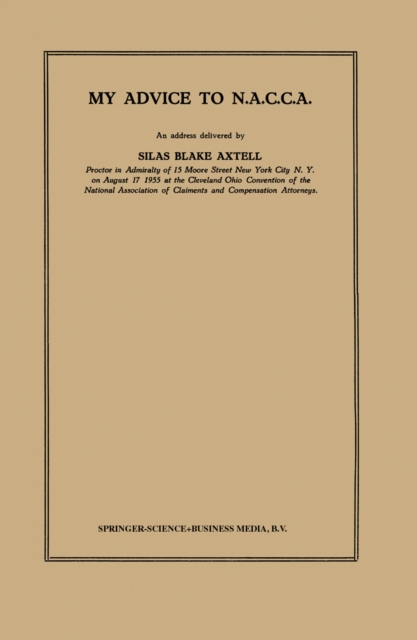 MY ADVICE TO N.A.C.C.A.

An address delivered by

SILAS BLAKE AXTELL

Proctor in Admiralty of 15 Moore Street New York City N. Y. on August 17 1955 at the Cleveland Ohio Convention of the National Association of Claimants and Compensation Attorneys.

SPRINGER-SCIENCE+BUSINESS MEDIA, B.V.